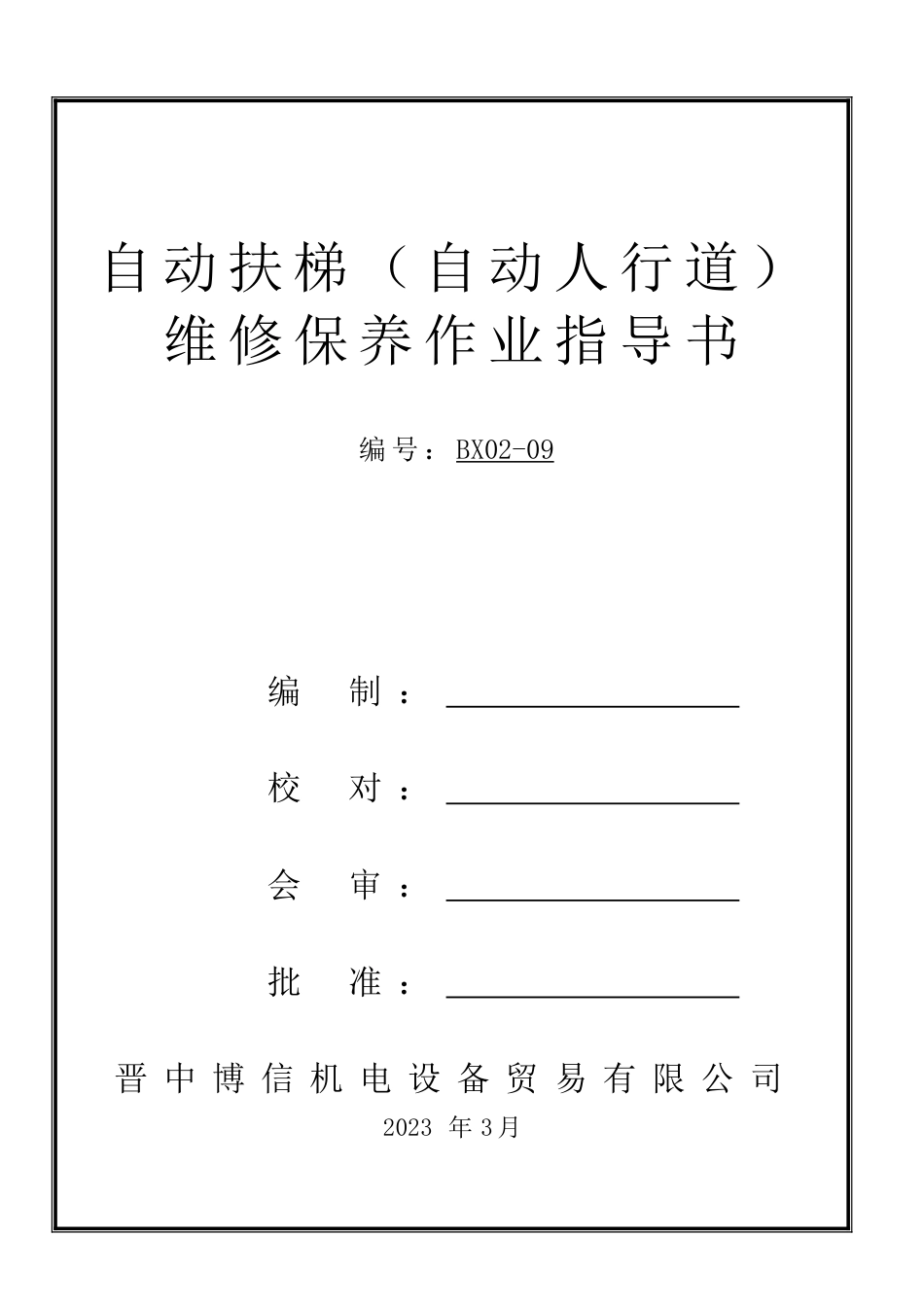 自动扶梯（自动人行道）
维修保养作业指导书

编号：BX02-09

编　制：

校　对：

会　审：

批　准：

晋中博信机电设备贸易有限公司

2023 年 3月